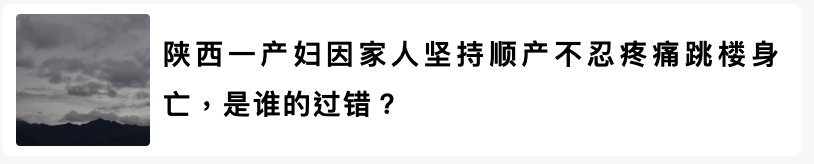 陕西一产妇因家人坚持顺产不忍疼痛跳楼身亡，是谁的过错？